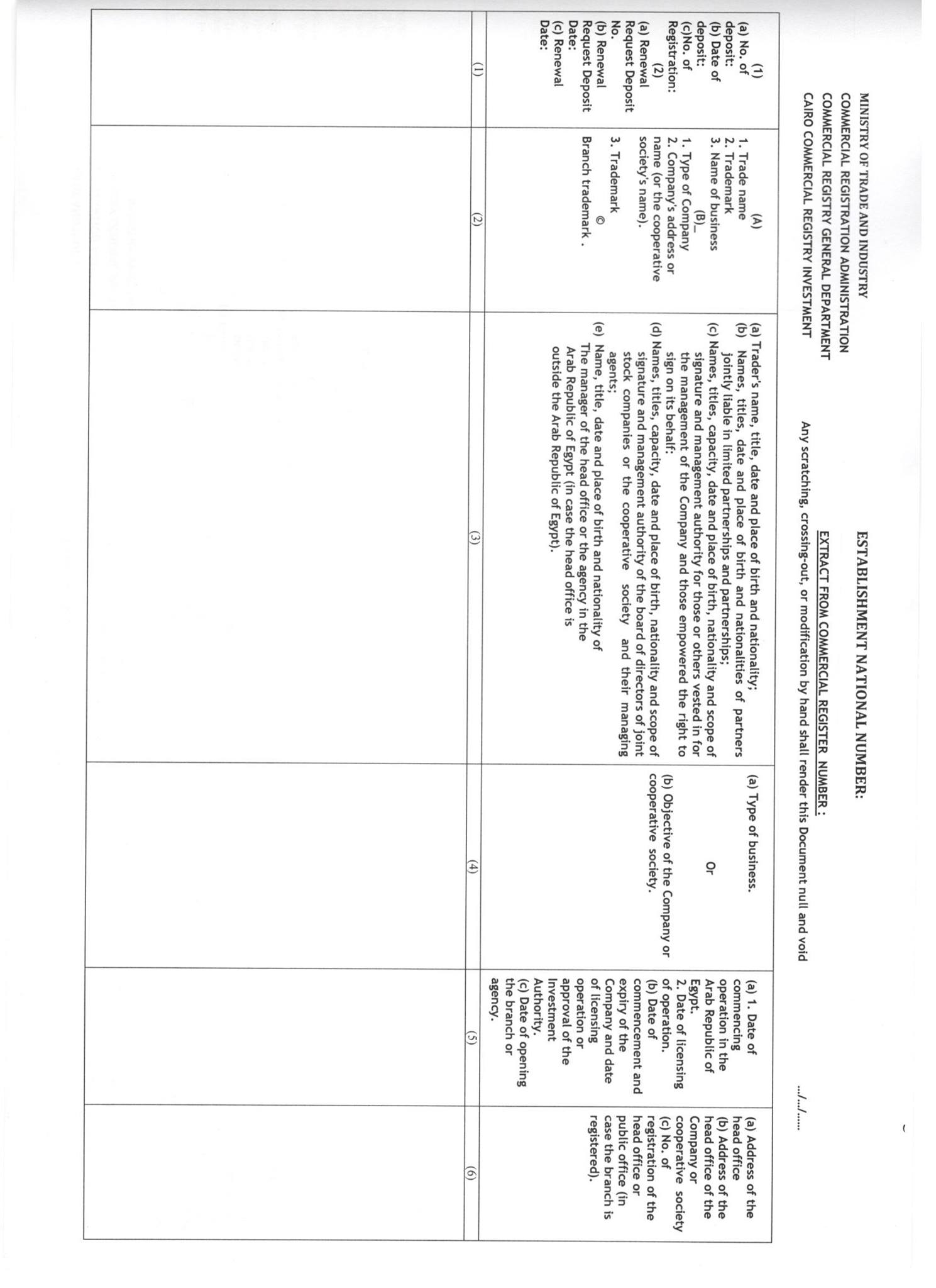 MINISTRY OF TRADE AND INDUSTRY
COMMERCIAL REGISTRATION ADMINISTRATION
COMMERCIAL REGISTRY GENERAL DEPARTMENT
CAIRO COMMERCIAL REGISTRY INVESTMENT

ESTABLISHMENT NATIONAL NUMBER:

EXTRACT FROM COMMERCIAL REGISTER NUMBER :

Any scratching, crossing-out, or modification by hand shall render this Document null and void

…/…/……

| (1) (a) No. of deposit: (b) Date of deposit: (c)No. of Registration: (2) (a) Renewal Request Deposit No. (b) Renewal Request Deposit Date: (c) Renewal Date: | (A) 1. Trade name 2. Trademark 3. Name of business (B)_ 1. Type of Company 2. Company's address or name (or the cooperative society's name). 3. Trademark © Branch trademark . | (a) Trader's name, title, date and place of birth and nationality; (b) Names, titles, date and place of birth and nationalities of partners jointly liable in limited partnerships and partnerships; (c) Names, titles, capacity, date and place of birth, nationality and scope of signature and management authority for those or others vested in for the management of the Company and those empowered the right to sign on its behalf: (d) Names, titles, capacity, date and place of birth, nationality and scope of signature and management authority of the board of directors of joint stock companies or the cooperative society and their managing agents; (e) Name, title, date and place of birth and nationality of The manager of the head office or the agency in the Arab Republic of Egypt (in case the head office is outside the Arab Republic of Egypt). | (a) Type of business. Or (b) Objective of the Company or cooperative society. | (a) 1. Date of commencing operation in the Arab Republic of Egypt. 2. Date of licensing of operation. (b) Date of commencement and expiry of the Company and date of licensing operation or approval of the Investment Authority. (c) Date of opening the branch or agency. | (a) Address of the head office (b) Address of the head office of the Company or cooperative society (c) No. of registration of the head office or public office (in case the branch is registered). |
|---|---|---|---|---|---|
| (1) | (2) | (3) | (4) | (5) | (6) |
| | | | | | |